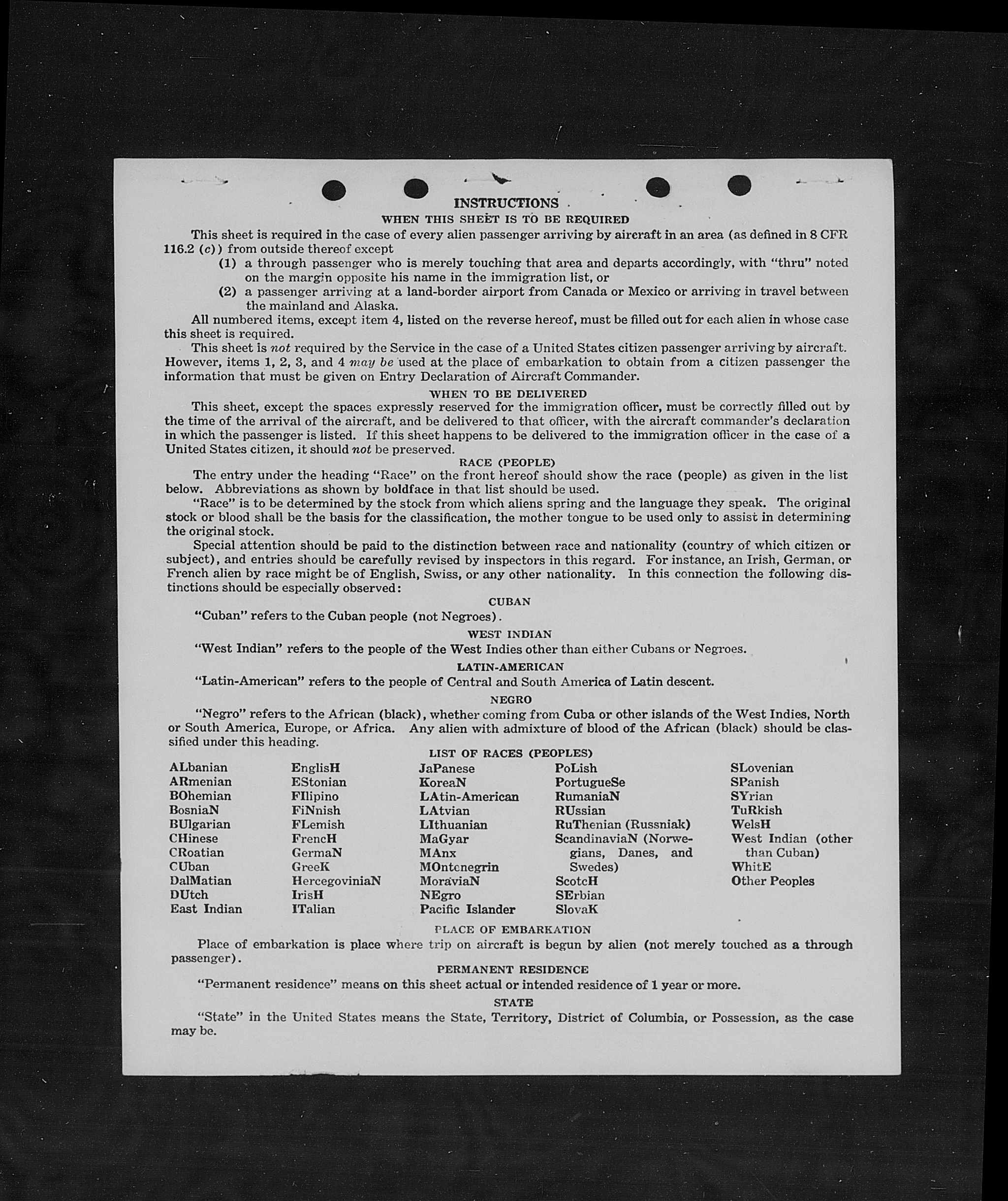 INSTRUCTIONS

WHEN THIS SHEET IS TO BE REQUIRED

This sheet is required in the case of every alien passenger arriving by aircraft in an area (as defined in 8 CFR 116.2 (c)) from outside thereof except

(1) a through passenger who is merely touching that area and departs accordingly, with "thru" noted on the margin opposite his name in the immigration list, or

(2) a passenger arriving at a land-border airport from Canada or Mexico or arriving in travel between the mainland and Alaska.

All numbered items, except item 4, listed on the reverse hereof, must be filled out for each alien in whose case this sheet is required.

This sheet is not required by the Service in the case of a United States citizen passenger arriving by aircraft. However, items 1, 2, 3, and 4 may be used at the place of embarkation to obtain from a citizen passenger the information that must be given on Entry Declaration of Aircraft Commander.

WHEN TO BE DELIVERED

This sheet, except the spaces expressly reserved for the immigration officer, must be correctly filled out by the time of the arrival of the aircraft, and be delivered to that officer, with the aircraft commander's declaration in which the passenger is listed. If this sheet happens to be delivered to the immigration officer in the case of a United States citizen, it should not be preserved.

RACE (PEOPLE)

The entry under the heading "Race" on the front hereof should show the race (people) as given in the list below. Abbreviations as shown by boldface in that list should be used.

"Race" is to be determined by the stock from which aliens spring and the language they speak. The original stock or blood shall be the basis for the classification, the mother tongue to be used only to assist in determining the original stock.

Special attention should be paid to the distinction between race and nationality (country of which citizen or subject), and entries should be carefully revised by inspectors in this regard. For instance, an Irish, German, or French alien by race might be of English, Swiss, or any other nationality. In this connection the following distinctions should be especially observed:

CUBAN

"Cuban" refers to the Cuban people (not Negroes).

WEST INDIAN

"West Indian" refers to the people of the West Indies other than either Cubans or Negroes.

LATIN-AMERICAN

"Latin-American" refers to the people of Central and South America of Latin descent.

NEGRO

"Negro" refers to the African (black), whether coming from Cuba or other islands of the West Indies, North or South America, Europe, or Africa. Any alien with admixture of blood of the African (black) should be classified under this heading.

LIST OF RACES (PEOPLES)

ALbanian
ARmenian
BOhemian
BosniaN
BUlgarian
CHinese
CRoatian
CUban
DalMatian
DUtch
East Indian

EnglisH
EStonian
FIlipino
FiNnish
FLemish
FrencH
GermaN
GreeK
HercegoviniaN
IrisH
ITalian

JaPanese
KoreaN
LAtin-American
LAtvian
LIthuanian
MaGyar
MAnx
MOntenegrin
MoraviaN
NEgro
Pacific Islander

PoLish
PortugueSe
RumaniaN
RUssian
RuThenian (Russniak)
ScandinaviaN (Norwegians, Danes, and Swedes)
ScotcH
SErbian
SlovaK

SLovenian
SPanish
SYrian
TuRkish
WelsH
West Indian (other than Cuban)
WhitE
Other Peoples

PLACE OF EMBARKATION

Place of embarkation is place where trip on aircraft is begun by alien (not merely touched as a through passenger).

PERMANENT RESIDENCE

"Permanent residence" means on this sheet actual or intended residence of 1 year or more.

STATE

"State" in the United States means the State, Territory, District of Columbia, or Possession, as the case may be.